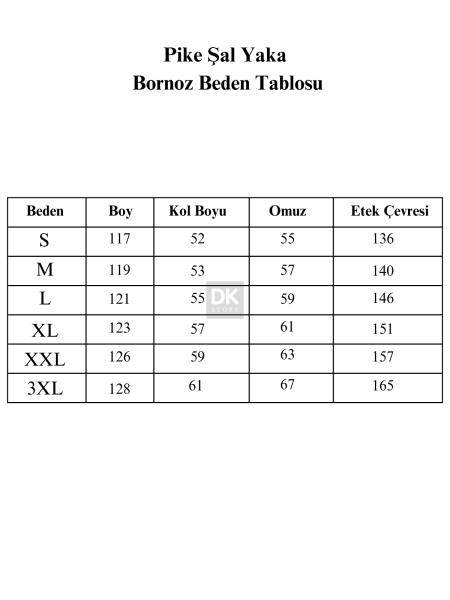 Pike Şal Yaka
Bornoz Beden Tablosu

| Beden | Boy | Kol Boyu | Omuz | Etek Çevresi |
|---|---|---|---|---|
| S | 117 | 52 | 55 | 136 |
| M | 119 | 53 | 57 | 140 |
| L | 121 | 55 | 59 | 146 |
| XL | 123 | 57 | 61 | 151 |
| XXL | 126 | 59 | 63 | 157 |
| 3XL | 128 | 61 | 67 | 165 |

DK
STORE